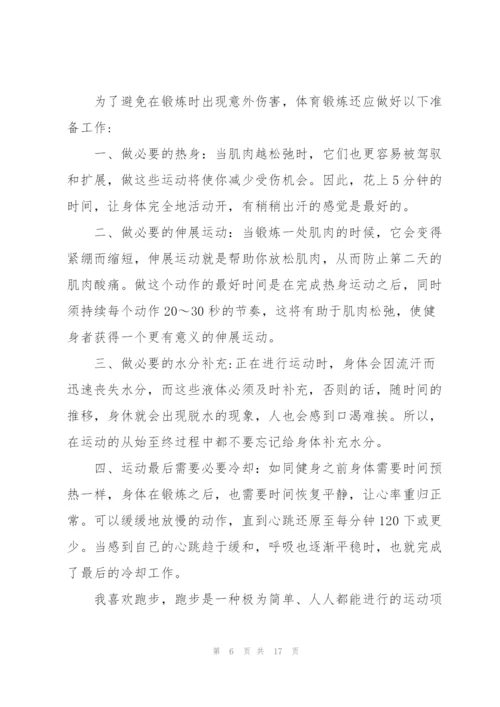 为了避免在锻炼时出现意外伤害，体育锻炼还应做好以下准备工作：

一、做必要的热身：当肌肉越松弛时，它们也更容易被驾驭和扩展，做这些运动将使你减少受伤机会。因此，花上5分钟的时间，让身体完全地活动开，有稍稍出汗的感觉是最好的。

二、做必要的伸展运动：当锻炼一处肌肉的时候，它会变得紧绷而缩短，伸展运动就是帮助你放松肌肉，从而防止第二天的肌肉酸痛。做这个动作的最好时间是在完成热身运动之后，同时须持续每个动作20～30秒的节奏，这将有助于肌肉松弛，使健身者获得一个更有意义的伸展运动。

三、做必要的水分补充:正在进行运动时，身体会因流汗而迅速丧失水分，而这些液体必须及时补充，否则的话，随时间的推移，身体就会出现脱水的现象，人也会感到口渴难挨。所以，在运动的从始至终过程中都不要忘记给身体补充水分。

四、运动最后需要必要冷却：如同健身之前身体需要时间预热一样，身体在锻炼之后，也需要时间恢复平静，让心率重归正常。可以缓缓地放慢的动作，直到心跳还原至每分钟120下或更少。当感到自己的心跳趋于缓和，呼吸也逐渐平稳时，也就完成了最后的冷却工作。

我喜欢跑步，跑步是一种极为简单、人人都能进行的运动项

第 6 页 共 17 页